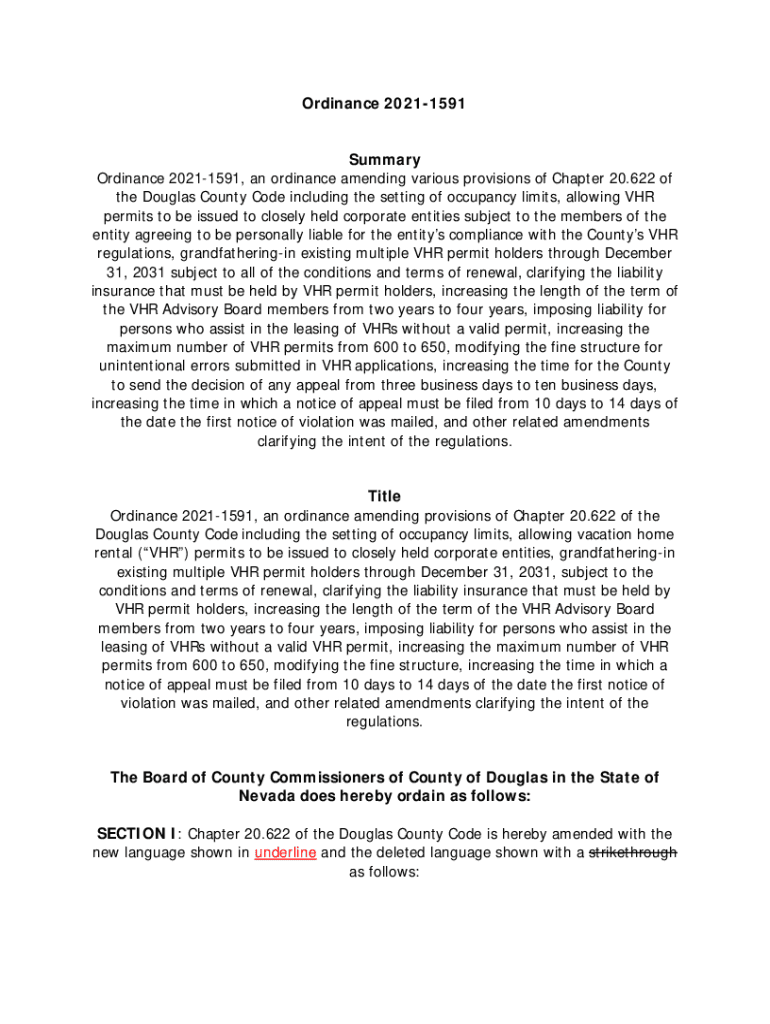 Ordinance 2021-1591

Summary

Ordinance 2021-1591, an ordinance amending various provisions of Chapter 20.622 of the Douglas County Code including the setting of occupancy limits, allowing VHR permits to be issued to closely held corporate entities subject to the members of the entity agreeing to be personally liable for the entity's compliance with the County's VHR regulations, grandfathering-in existing multiple VHR permit holders through December 31, 2031 subject to all of the conditions and terms of renewal, clarifying the liability insurance that must be held by VHR permit holders, increasing the length of the term of the VHR Advisory Board members from two years to four years, imposing liability for persons who assist in the leasing of VHRs without a valid permit, increasing the maximum number of VHR permits from 600 to 650, modifying the fine structure for unintentional errors submitted in VHR applications, increasing the time for the County to send the decision of any appeal from three business days to ten business days, increasing the time in which a notice of appeal must be filed from 10 days to 14 days of the date the first notice of violation was mailed, and other related amendments clarifying the intent of the regulations.

Title

Ordinance 2021-1591, an ordinance amending provisions of Chapter 20.622 of the Douglas County Code including the setting of occupancy limits, allowing vacation home rental ("VHR") permits to be issued to closely held corporate entities, grandfathering-in existing multiple VHR permit holders through December 31, 2031, subject to the conditions and terms of renewal, clarifying the liability insurance that must be held by VHR permit holders, increasing the length of the term of the VHR Advisory Board members from two years to four years, imposing liability for persons who assist in the leasing of VHRs without a valid VHR permit, increasing the maximum number of VHR permits from 600 to 650, modifying the fine structure, increasing the time in which a notice of appeal must be filed from 10 days to 14 days of the date the first notice of violation was mailed, and other related amendments clarifying the intent of the regulations.

The Board of County Commissioners of County of Douglas in the State of Nevada does hereby ordain as follows:

SECTION I: Chapter 20.622 of the Douglas County Code is hereby amended with the new language shown in underline and the deleted language shown with a strikethrough as follows: